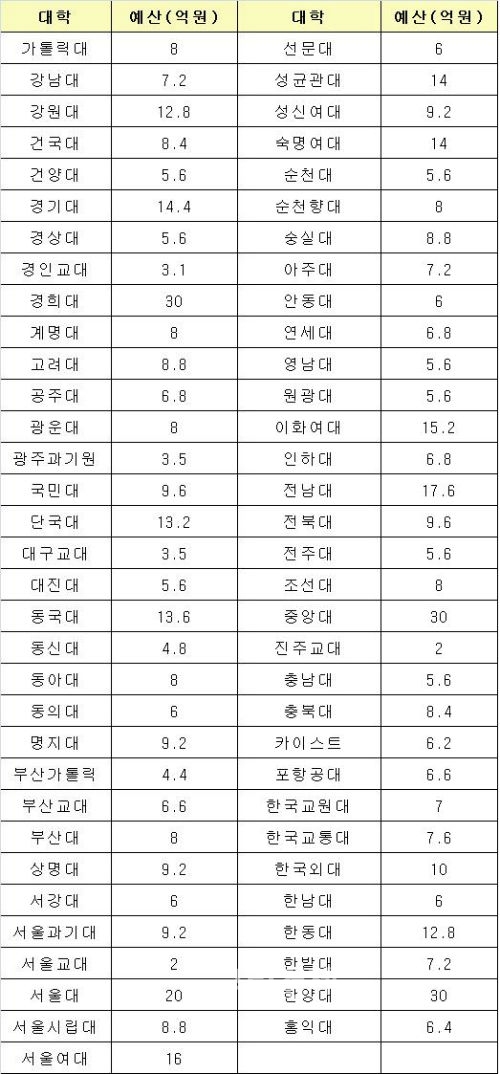 | 대학 | 예산(억원) | 대학 | 예산(억원) |
|---|---|---|---|
| 가톨릭대 | 8 | 선문대 | 6 |
| 강남대 | 7.2 | 성균관대 | 14 |
| 강원대 | 12.8 | 성신여대 | 9.2 |
| 건국대 | 8.4 | 숙명여대 | 14 |
| 건양대 | 5.6 | 순천대 | 5.6 |
| 경기대 | 14.4 | 순천향대 | 8 |
| 경상대 | 5.6 | 숭실대 | 8.8 |
| 경인교대 | 3.1 | 아주대 | 7.2 |
| 경희대 | 30 | 안동대 | 6 |
| 계명대 | 8 | 연세대 | 6.8 |
| 고려대 | 8.8 | 영남대 | 5.6 |
| 공주대 | 6.8 | 원광대 | 5.6 |
| 광운대 | 8 | 이화여대 | 15.2 |
| 광주과기원 | 3.5 | 인하대 | 6.8 |
| 국민대 | 9.6 | 전남대 | 17.6 |
| 단국대 | 13.2 | 전북대 | 9.6 |
| 대구교대 | 3.5 | 전주대 | 5.6 |
| 대진대 | 5.6 | 조선대 | 8 |
| 동국대 | 13.6 | 중앙대 | 30 |
| 동신대 | 4.8 | 진주교대 | 2 |
| 동아대 | 8 | 충남대 | 5.6 |
| 동의대 | 6 | 충북대 | 8.4 |
| 명지대 | 9.2 | 카이스트 | 6.2 |
| 부산가톨릭 | 4.4 | 포항공대 | 6.6 |
| 부산교대 | 6.6 | 한국교원대 | 7 |
| 부산대 | 8 | 한국교통대 | 7.6 |
| 상명대 | 9.2 | 한국외대 | 10 |
| 서강대 | 6 | 한남대 | 6 |
| 서울과기대 | 9.2 | 한동대 | 12.8 |
| 서울교대 | 2 | 한밭대 | 7.2 |
| 서울대 | 20 | 한양대 | 30 |
| 서울시립대 | 8.8 | 홍익대 | 6.4 |
| 서울여대 | 16 | | |